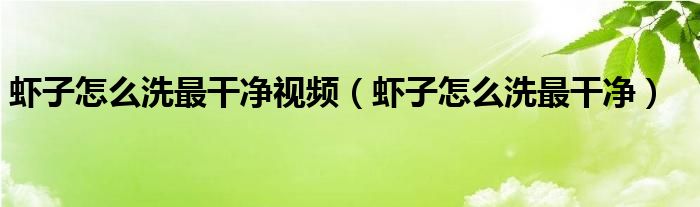 虾子怎么洗最干净视频（虾子怎么洗最干净）